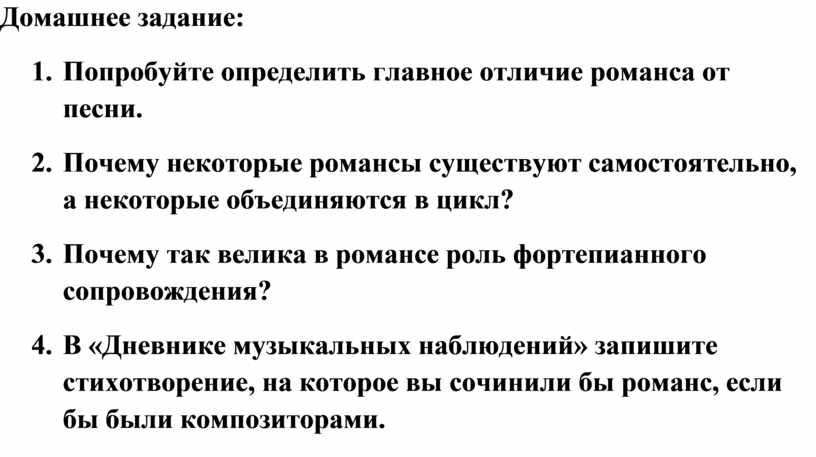 Домашнее задание:

1. Попробуйте определить главное отличие романса от песни.

2. Почему некоторые романсы существуют самостоятельно, а некоторые объединяются в цикл?

3. Почему так велика в романсе роль фортепианного сопровождения?

4. В «Дневнике музыкальных наблюдений» запишите стихотворение, на которое вы сочинили бы романс, если бы были композиторами.